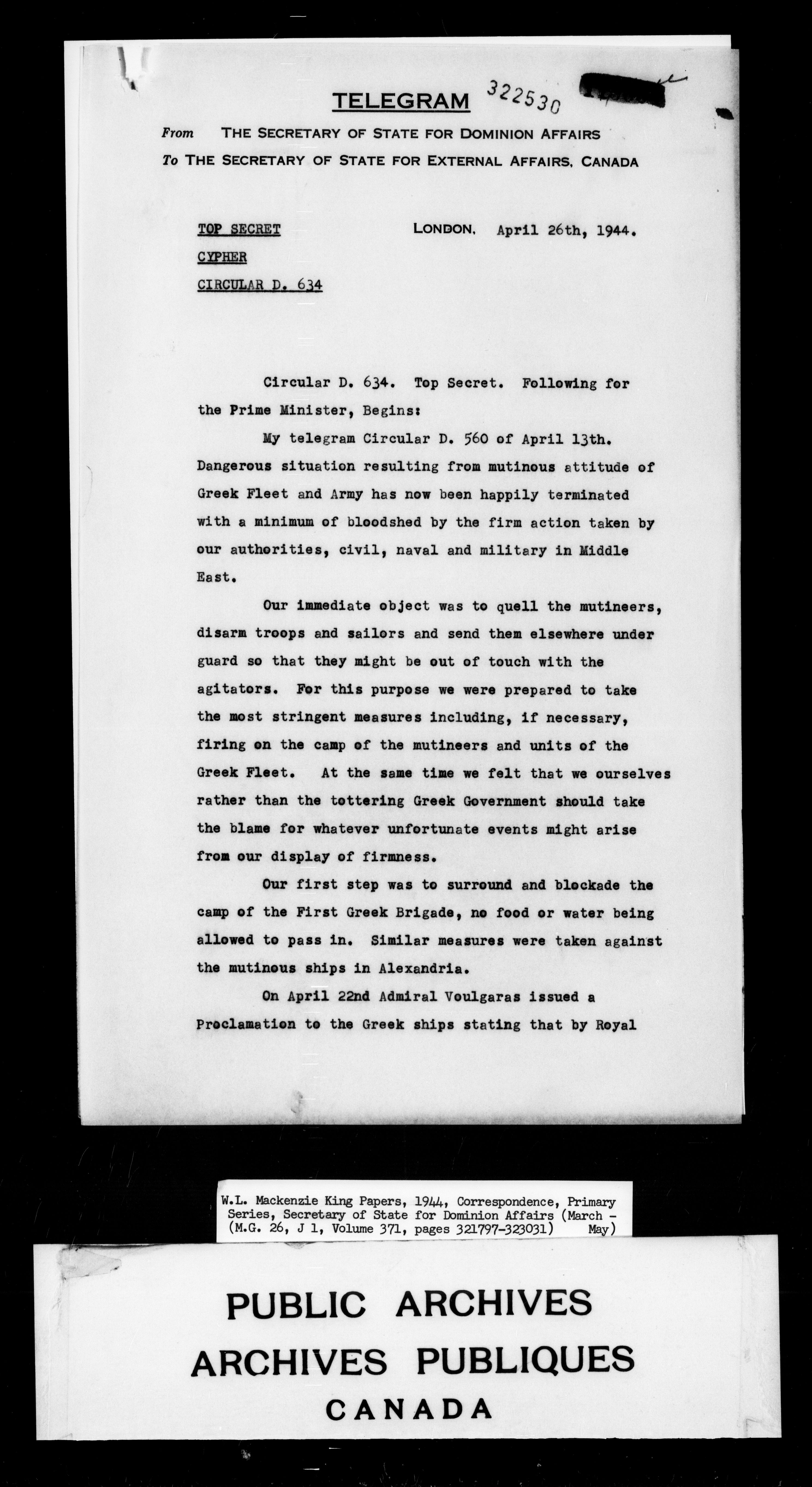 TELEGRAM 322530

From THE SECRETARY OF STATE FOR DOMINION AFFAIRS
To THE SECRETARY OF STATE FOR EXTERNAL AFFAIRS, CANADA

TOP SECRET
CYPHER
CIRCULAR D. 634

LONDON, April 26th, 1944.

Circular D. 634. Top Secret. Following for the Prime Minister, Begins:

My telegram Circular D. 560 of April 13th. Dangerous situation resulting from mutinous attitude of Greek Fleet and Army has now been happily terminated with a minimum of bloodshed by the firm action taken by our authorities, civil, naval and military in Middle East.

Our immediate object was to quell the mutineers, disarm troops and sailors and send them elsewhere under guard so that they might be out of touch with the agitators. For this purpose we were prepared to take the most stringent measures including, if necessary, firing on the camp of the mutineers and units of the Greek Fleet. At the same time we felt that we ourselves rather than the tottering Greek Government should take the blame for whatever unfortunate events might arise from our display of firmness.

Our first step was to surround and blockade the camp of the First Greek Brigade, no food or water being allowed to pass in. Similar measures were taken against the mutinous ships in Alexandria.

On April 22nd Admiral Voulgaras issued a Proclamation to the Greek ships stating that by Royal

W.L. Mackenzie King Papers, 1944, Correspondence, Primary Series, Secretary of State for Dominion Affairs (March - May) (M.G. 26, J 1, Volume 371, pages 321797-323031)

PUBLIC ARCHIVES
ARCHIVES PUBLIQUES
CANADA